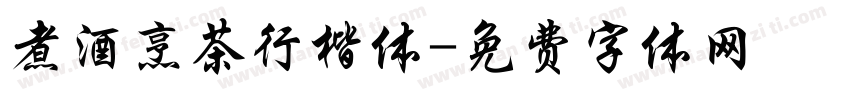 煮酒烹茶行楷体-免费字体网